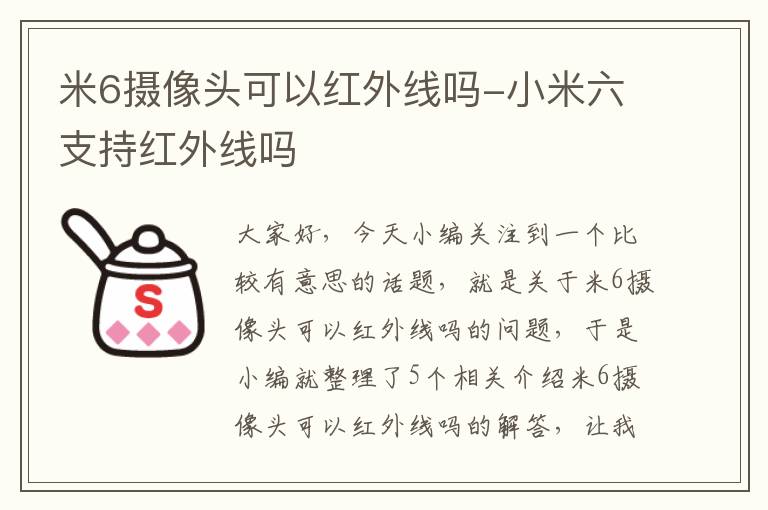 米6摄像头可以红外线吗-小米六支持红外线吗

S

大家好，今天小编关注到一个比较有意思的话题，就是关于米6摄像头可以红外线吗的问题，于是小编就整理了5个相关介绍米6摄像头可以红外线吗的解答，让我